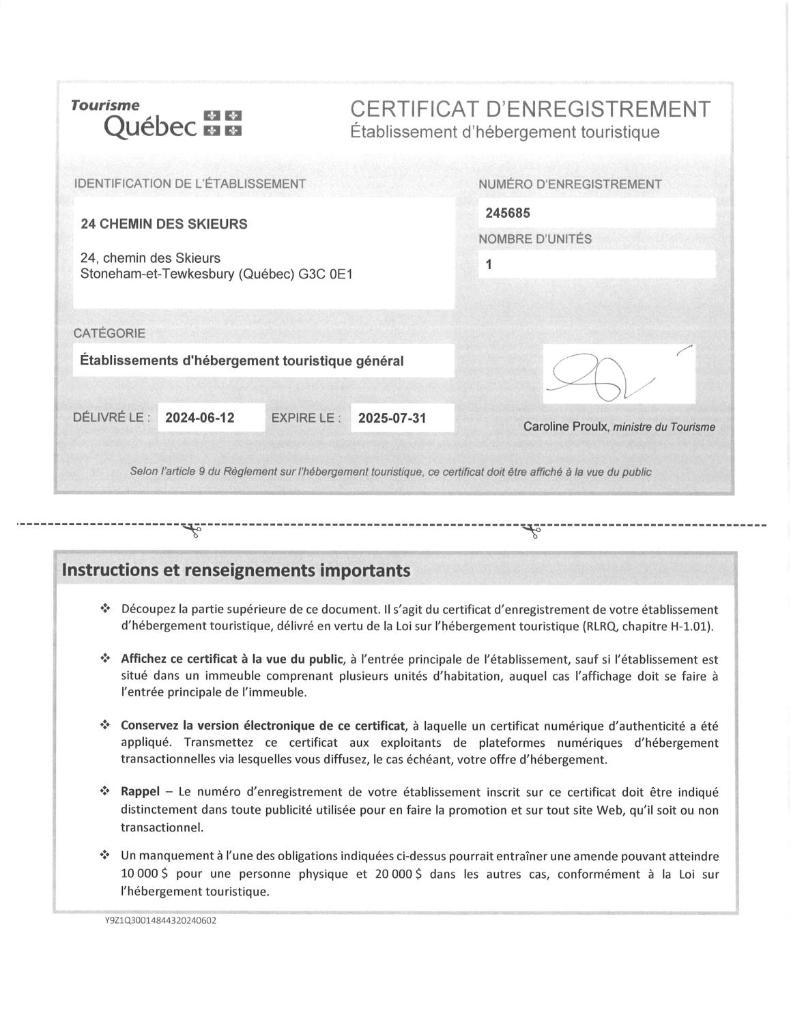 Tourisme
Québec

CERTIFICAT D'ENREGISTREMENT
Établissement d'hébergement touristique

IDENTIFICATION DE L'ÉTABLISSEMENT

24 CHEMIN DES SKIEURS

24, chemin des Skieurs
Stoneham-et-Tewkesbury (Québec) G3C 0E1

NUMÉRO D'ENREGISTREMENT

245685

NOMBRE D'UNITÉS

1

CATÉGORIE

Établissements d'hébergement touristique général

DÉLIVRÉ LE : 2024-06-12 EXPIRE LE : 2025-07-31

Caroline Proulx, ministre du Tourisme

Selon l'article 9 du Règlement sur l'hébergement touristique, ce certificat doit être affiché à la vue du public

Instructions et renseignements importants

❖ Découpez la partie supérieure de ce document. Il s'agit du certificat d'enregistrement de votre établissement d'hébergement touristique, délivré en vertu de la Loi sur l'hébergement touristique (RLRQ, chapitre H-1.01).

❖ Affichez ce certificat à la vue du public, à l'entrée principale de l'établissement, sauf si l'établissement est situé dans un immeuble comprenant plusieurs unités d'habitation, auquel cas l'affichage doit se faire à l'entrée principale de l'immeuble.

❖ Conservez la version électronique de ce certificat, à laquelle un certificat numérique d'authenticité a été appliqué. Transmettez ce certificat aux exploitants de plateformes numériques d'hébergement transactionnelles via lesquelles vous diffusez, le cas échéant, votre offre d'hébergement.

❖ Rappel – Le numéro d'enregistrement de votre établissement inscrit sur ce certificat doit être indiqué distinctement dans toute publicité utilisée pour en faire la promotion et sur tout site Web, qu'il soit ou non transactionnel.

❖ Un manquement à l'une des obligations indiquées ci-dessus pourrait entraîner une amende pouvant atteindre 10 000 $ pour une personne physique et 20 000 $ dans les autres cas, conformément à la Loi sur l'hébergement touristique.

Y9Z1Q30014844320240602